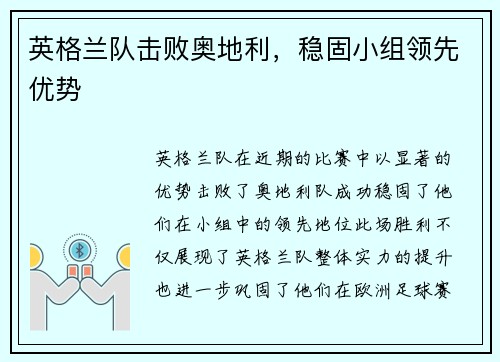 英格兰队击败奥地利，稳固小组领先优势

英格兰队在近期的比赛中以显著的优势击败了奥地利队成功稳固了他们在小组中的领先地位此场胜利不仅展现了英格兰队整体实力的提升也进一步巩固了他们在欧洲足球赛